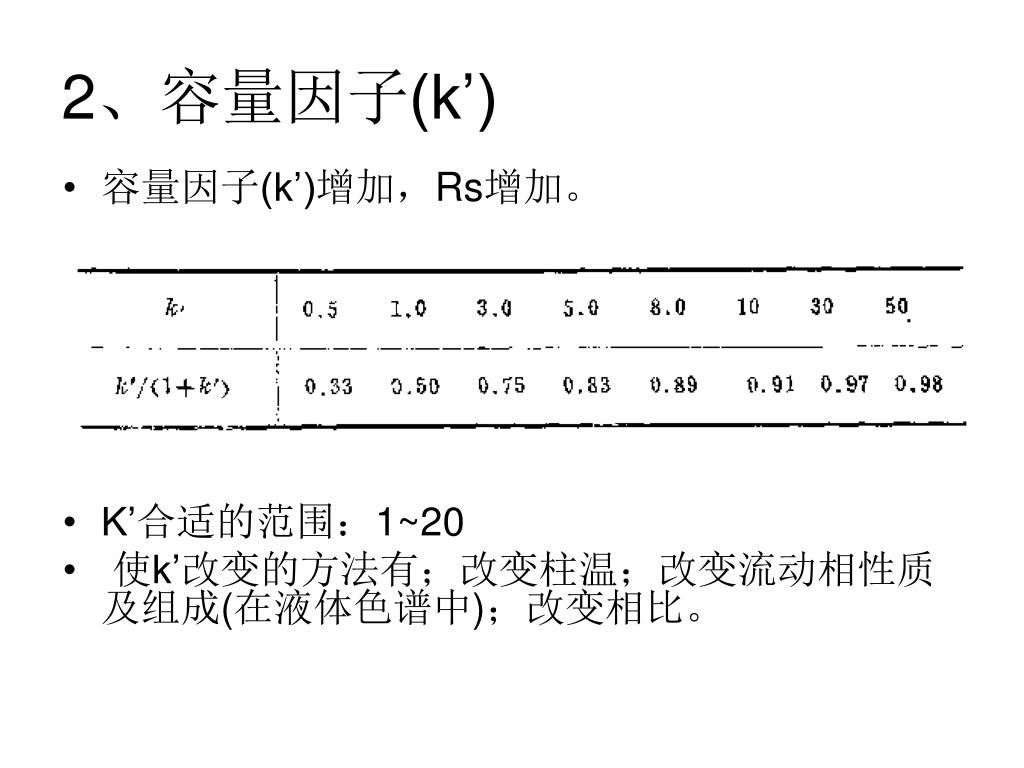 2、容量因子(k’)

• 容量因子(k’)增加，Rs增加。

| $k'$ | 0.5 | 1.0 | 3.0 | 5.0 | 8.0 | 10 | 30 | 50 |
|---|---|---|---|---|---|---|---|---|
| $k'/(1+k')$ | 0.33 | 0.50 | 0.75 | 0.83 | 0.89 | 0.91 | 0.97 | 0.98 |

• K’合适的范围：1~20
• 使k’改变的方法有；改变柱温；改变流动相性质及组成(在液体色谱中)；改变相比。